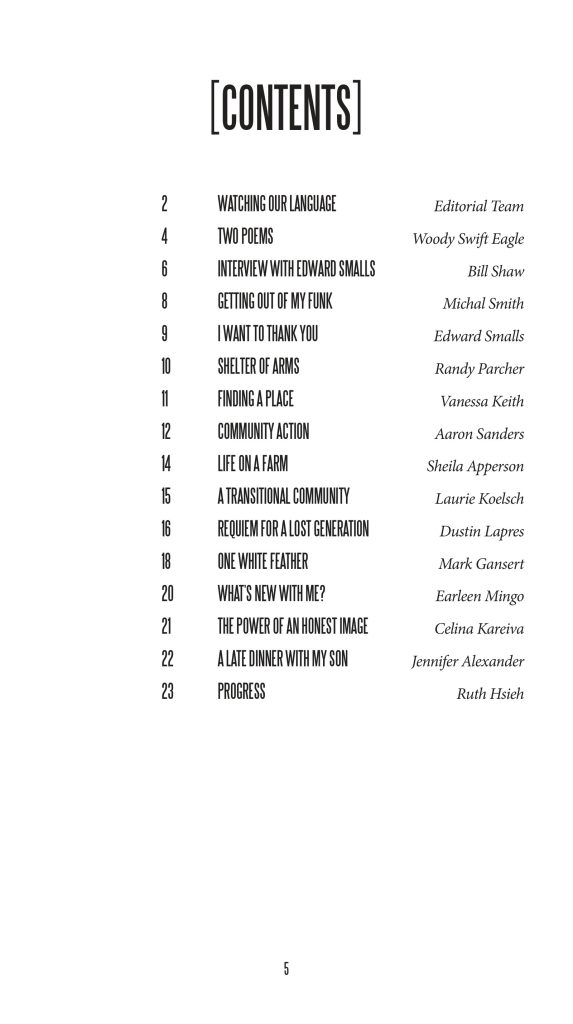 [CONTENTS]

| | | |
|---|---|---|
| 2 | WATCHING OUR LANGUAGE | Editorial Team |
| 4 | TWO POEMS | Woody Swift Eagle |
| 6 | INTERVIEW WITH EDWARD SMALLS | Bill Shaw |
| 8 | GETTING OUT OF MY FUNK | Michal Smith |
| 9 | I WANT TO THANK YOU | Edward Smalls |
| 10 | SHELTER OF ARMS | Randy Parcher |
| 11 | FINDING A PLACE | Vanessa Keith |
| 12 | COMMUNITY ACTION | Aaron Sanders |
| 14 | LIFE ON A FARM | Sheila Apperson |
| 15 | A TRANSITIONAL COMMUNITY | Laurie Koelsch |
| 16 | REQUIEM FOR A LOST GENERATION | Dustin Lapres |
| 18 | ONE WHITE FEATHER | Mark Gansert |
| 20 | WHAT'S NEW WITH ME? | Earleen Mingo |
| 21 | THE POWER OF AN HONEST IMAGE | Celina Kareiva |
| 22 | A LATE DINNER WITH MY SON | Jennifer Alexander |
| 23 | PROGRESS | Ruth Hsieh |

5